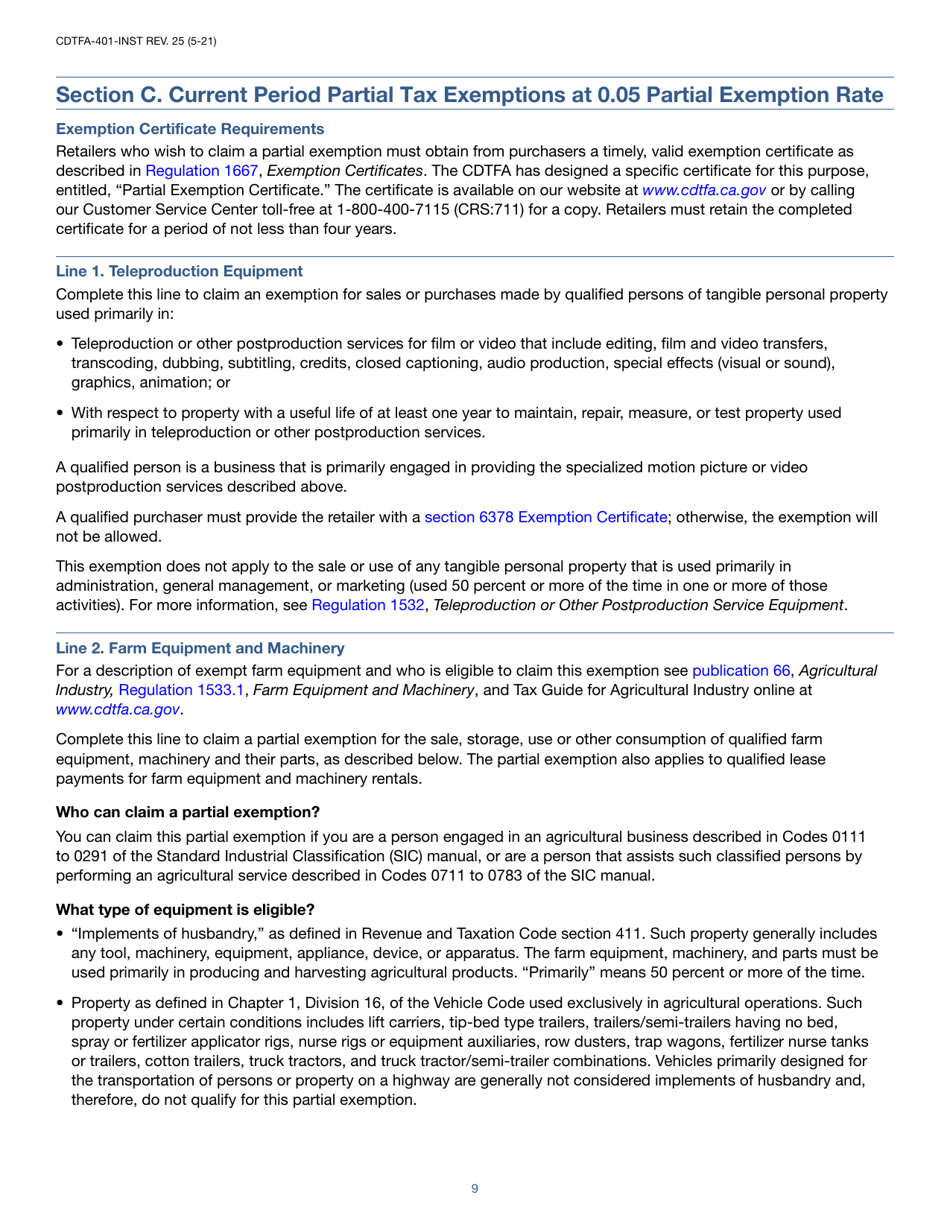 CDTFA-401-INST REV. 25 (5-21)

Section C. Current Period Partial Tax Exemptions at 0.05 Partial Exemption Rate

Exemption Certificate Requirements

Retailers who wish to claim a partial exemption must obtain from purchasers a timely, valid exemption certificate as described in Regulation 1667, Exemption Certificates. The CDTFA has designed a specific certificate for this purpose, entitled, “Partial Exemption Certificate.” The certificate is available on our website at www.cdtfa.ca.gov or by calling our Customer Service Center toll-free at 1-800-400-7115 (CRS:711) for a copy. Retailers must retain the completed certificate for a period of not less than four years.

Line 1. Teleproduction Equipment

Complete this line to claim an exemption for sales or purchases made by qualified persons of tangible personal property used primarily in:

• Teleproduction or other postproduction services for film or video that include editing, film and video transfers, transcoding, dubbing, subtitling, credits, closed captioning, audio production, special effects (visual or sound), graphics, animation; or

• With respect to property with a useful life of at least one year to maintain, repair, measure, or test property used primarily in teleproduction or other postproduction services.

A qualified person is a business that is primarily engaged in providing the specialized motion picture or video postproduction services described above.

A qualified purchaser must provide the retailer with a section 6378 Exemption Certificate; otherwise, the exemption will not be allowed.

This exemption does not apply to the sale or use of any tangible personal property that is used primarily in administration, general management, or marketing (used 50 percent or more of the time in one or more of those activities). For more information, see Regulation 1532, Teleproduction or Other Postproduction Service Equipment.

Line 2. Farm Equipment and Machinery

For a description of exempt farm equipment and who is eligible to claim this exemption see publication 66, Agricultural Industry, Regulation 1533.1, Farm Equipment and Machinery, and Tax Guide for Agricultural Industry online at www.cdtfa.ca.gov.

Complete this line to claim a partial exemption for the sale, storage, use or other consumption of qualified farm equipment, machinery and their parts, as described below. The partial exemption also applies to qualified lease payments for farm equipment and machinery rentals.

Who can claim a partial exemption?

You can claim this partial exemption if you are a person engaged in an agricultural business described in Codes 0111 to 0291 of the Standard Industrial Classification (SIC) manual, or are a person that assists such classified persons by performing an agricultural service described in Codes 0711 to 0783 of the SIC manual.

What type of equipment is eligible?

• “Implements of husbandry,” as defined in Revenue and Taxation Code section 411. Such property generally includes any tool, machinery, equipment, appliance, device, or apparatus. The farm equipment, machinery, and parts must be used primarily in producing and harvesting agricultural products. “Primarily” means 50 percent or more of the time.

• Property as defined in Chapter 1, Division 16, of the Vehicle Code used exclusively in agricultural operations. Such property under certain conditions includes lift carriers, tip-bed type trailers, trailers/semi-trailers having no bed, spray or fertilizer applicator rigs, nurse rigs or equipment auxiliaries, row dusters, trap wagons, fertilizer nurse tanks or trailers, cotton trailers, truck tractors, and truck tractor/semi-trailer combinations. Vehicles primarily designed for the transportation of persons or property on a highway are generally not considered implements of husbandry and, therefore, do not qualify for this partial exemption.

9